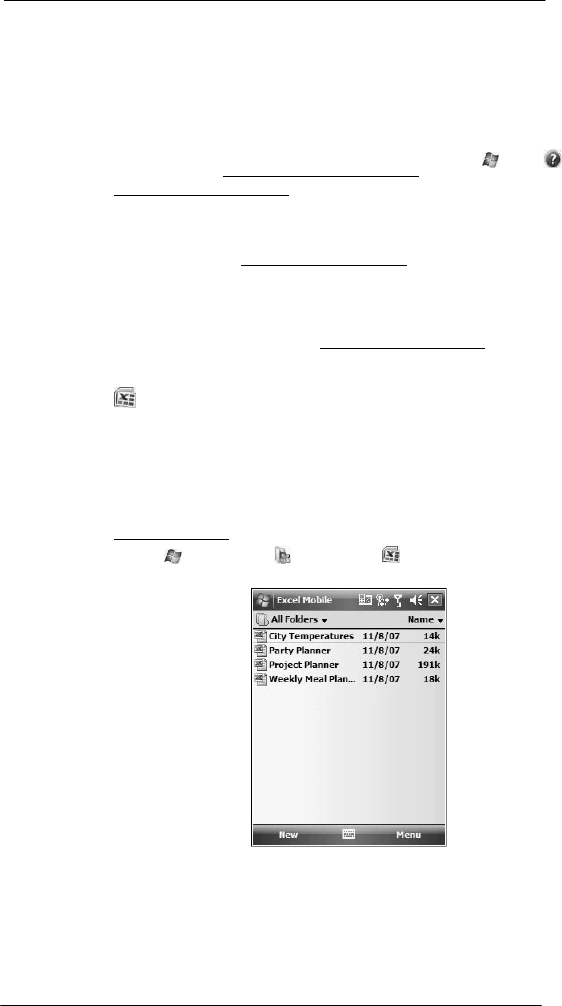 Excel Mobile

All Folders ▾

Name ▾

City Temperatures 11/8/07 14k

Party Planner 11/8/07 24k

Project Planner 11/8/07 191k

Weekly Meal Plan... 11/8/07 18k

New

Menu